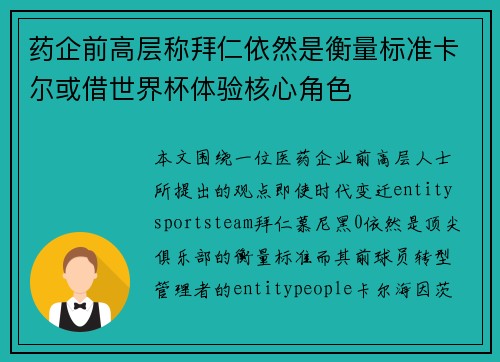 药企前高层称拜仁依然是衡量标准卡尔或借世界杯体验核心角色

本文围绕一位医药企业前高层人士所提出的观点即使时代变迁entitysportsteam拜仁慕尼黑0依然是顶尖俱乐部的衡量标准而其前球员转型管理者的entitypeople卡尔海因茨